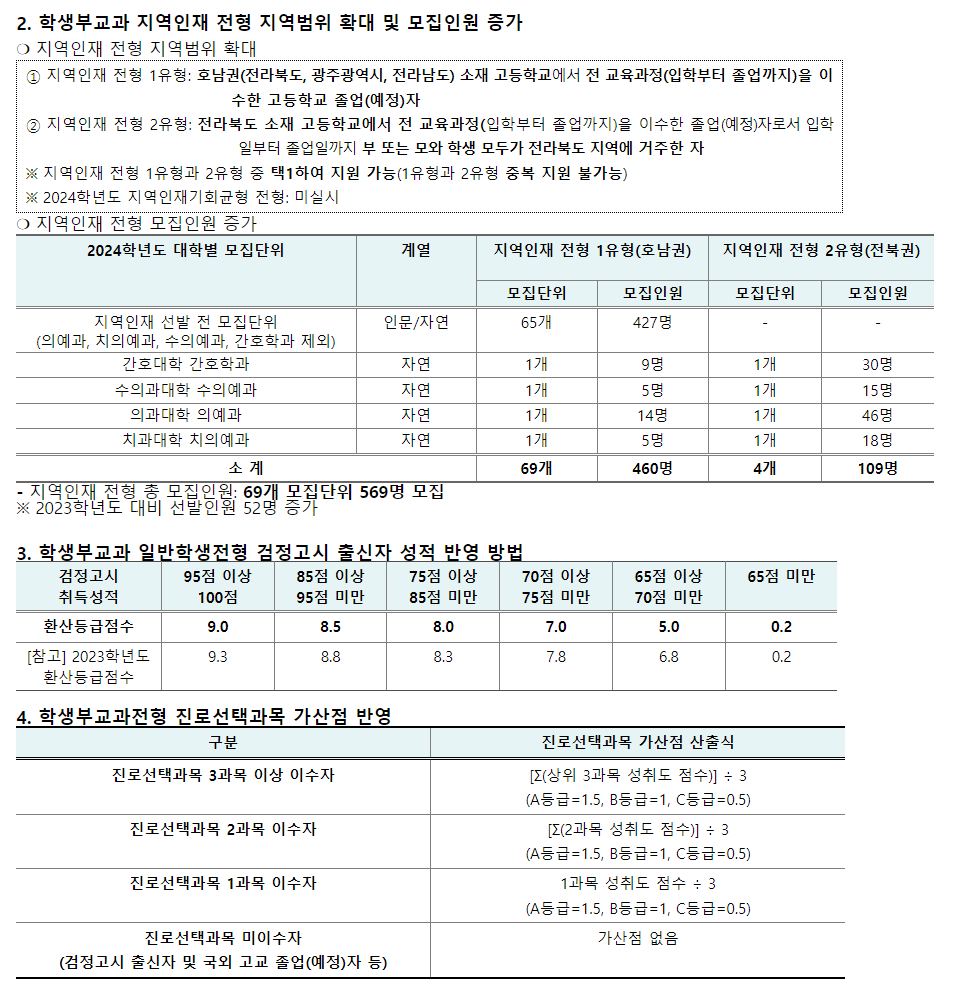 2. 학생부교과 지역인재 전형 지역범위 확대 및 모집인원 증가

❍ 지역인재 전형 지역범위 확대

① 지역인재 전형 1유형: 호남권(전라북도, 광주광역시, 전라남도) 소재 고등학교에서 전 교육과정(입학부터 졸업까지)을 이수한 고등학교 졸업(예정)자

② 지역인재 전형 2유형: 전라북도 소재 고등학교에서 전 교육과정(입학부터 졸업까지)을 이수한 졸업(예정)자로서 입학일부터 졸업일까지 부 또는 모와 학생 모두가 전라북도 지역에 거주한 자

※ 지역인재 전형 1유형과 2유형 중 택1하여 지원 가능(1유형과 2유형 중복 지원 불가능)

※ 2024학년도 지역인재기회균형 전형: 미실시

❍ 지역인재 전형 모집인원 증가

| 2024학년도 대학별 모집단위 | 계열 | 지역인재 전형 1유형(호남권) 모집단위 | 지역인재 전형 1유형(호남권) 모집인원 | 지역인재 전형 2유형(전북권) 모집단위 | 지역인재 전형 2유형(전북권) 모집인원 |
|---|---|---|---|---|---|
| 지역인재 선발 전 모집단위 (의예과, 치의예과, 수의예과, 간호학과 제외) | 인문/자연 | 65개 | 427명 | - | - |
| 간호대학 간호학과 | 자연 | 1개 | 9명 | 1개 | 30명 |
| 수의과대학 수의예과 | 자연 | 1개 | 5명 | 1개 | 15명 |
| 의과대학 의예과 | 자연 | 1개 | 14명 | 1개 | 46명 |
| 치과대학 치의예과 | 자연 | 1개 | 5명 | 1개 | 18명 |
| 소 계 | | 69개 | 460명 | 4개 | 109명 |

- 지역인재 전형 총 모집인원: 69개 모집단위 569명 모집
※ 2023학년도 대비 선발인원 52명 증가

3. 학생부교과 일반학생전형 검정고시 출신자 성적 반영 방법

| 검정고시 취득성적 | 95점 이상 100점 | 85점 이상 95점 미만 | 75점 이상 85점 미만 | 70점 이상 75점 미만 | 65점 이상 70점 미만 | 65점 미만 |
|---|---|---|---|---|---|---|
| 환산등급점수 | 9.0 | 8.5 | 8.0 | 7.0 | 5.0 | 0.2 |
| [참고] 2023학년도 환산등급점수 | 9.3 | 8.8 | 8.3 | 7.8 | 6.8 | 0.2 |

4. 학생부교과전형 진로선택과목 가산점 반영

| 구분 | 진로선택과목 가산점 산출식 |
|---|---|
| 진로선택과목 3과목 이상 이수자 | [Σ(상위 3과목 성취도 점수)] ÷ 3 (A등급=1.5, B등급=1, C등급=0.5) |
| 진로선택과목 2과목 이수자 | [Σ(2과목 성취도 점수)] ÷ 3 (A등급=1.5, B등급=1, C등급=0.5) |
| 진로선택과목 1과목 이수자 | 1과목 성취도 점수 ÷ 3 (A등급=1.5, B등급=1, C등급=0.5) |
| 진로선택과목 미이수자 (검정고시 출신자 및 국외 고교 졸업(예정)자 등) | 가산점 없음 |